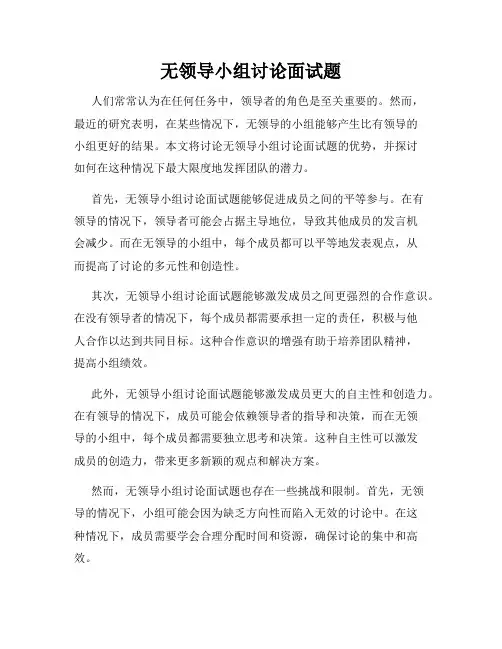 无领导小组讨论面试题

人们常常认为在任何任务中，领导者的角色是至关重要的。然而，最近的研究表明，在某些情况下，无领导的小组能够产生比有领导的小组更好的结果。本文将讨论无领导小组讨论面试题的优势，并探讨如何在这种情况下最大限度地发挥团队的潜力。

首先，无领导小组讨论面试题能够促进成员之间的平等参与。在有领导的情况下，领导者可能会占据主导地位，导致其他成员的发言机会减少。而在无领导的小组中，每个成员都可以平等地发表观点，从而提高了讨论的多元性和创造性。

其次，无领导小组讨论面试题能够激发成员之间更强烈的合作意识。在没有领导者的情况下，每个成员都需要承担一定的责任，积极与他人合作以达到共同目标。这种合作意识的增强有助于培养团队精神，提高小组绩效。

此外，无领导小组讨论面试题能够激发成员更大的自主性和创造力。在有领导的情况下，成员可能会依赖领导者的指导和决策，而在无领导的小组中，每个成员都需要独立思考和决策。这种自主性可以激发成员的创造力，带来更多新颖的观点和解决方案。

然而，无领导小组讨论面试题也存在一些挑战和限制。首先，无领导的情况下，小组可能会因为缺乏方向性而陷入无效的讨论中。在这种情况下，成员需要学会合理分配时间和资源，确保讨论的集中和高效。